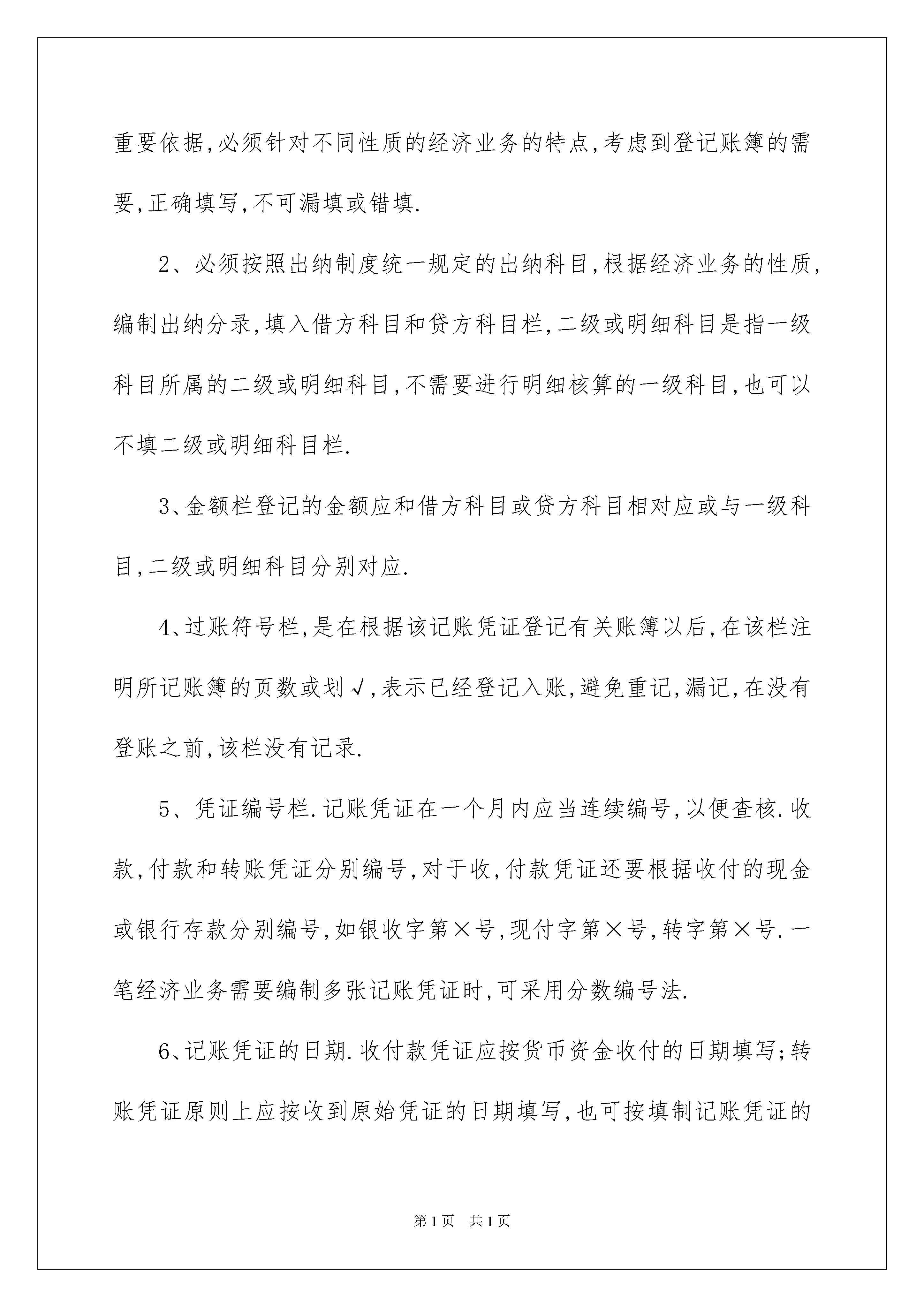 重要依据,必须针对不同性质的经济业务的特点,考虑到登记账簿的需要,正确填写,不可漏填或错填.

2、必须按照出纳制度统一规定的出纳科目,根据经济业务的性质,编制出纳分录,填入借方科目和贷方科目栏,二级或明细科目是指一级科目所属的二级或明细科目,不需要进行明细核算的一级科目,也可以不填二级或明细科目栏.

3、金额栏登记的金额应和借方科目或贷方科目相对应或与一级科目,二级或明细科目分别对应.

4、过账符号栏,是在根据该记账凭证登记有关账簿以后,在该栏注明所记账簿的页数或划√,表示已经登记入账,避免重记,漏记,在没有登账之前,该栏没有记录.

5、凭证编号栏.记账凭证在一个月内应当连续编号,以便查核.收款,付款和转账凭证分别编号,对于收,付款凭证还要根据收付的现金或银行存款分别编号,如银收字第×号,现付字第×号,转字第×号.一笔经济业务需要编制多张记账凭证时,可采用分数编号法.

6、记账凭证的日期.收付款凭证应按货币资金收付的日期填写;转账凭证原则上应按收到原始凭证的日期填写,也可按填制记账凭证的

第1页 共1页